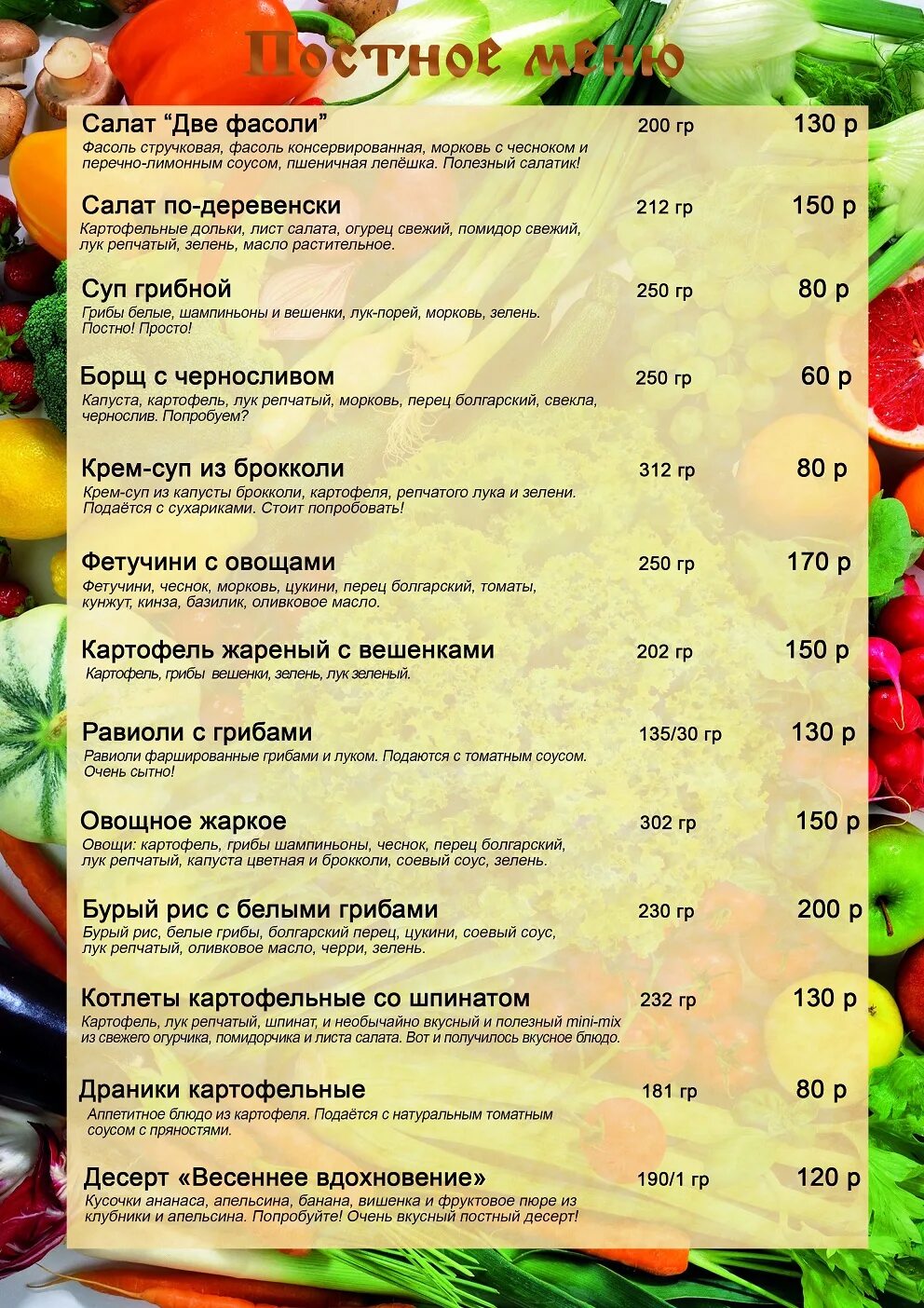 Постное меню

Салат “Две фасоли” 200 гр 130 р
Фасоль стручковая, фасоль консервированная, морковь с чесноком и перечно-лимонным соусом, пшеничная лепёшка. Полезный салатик!

Салат по-деревенски 212 гр 150 р
Картофельные дольки, лист салата, огурец свежий, помидор свежий, лук репчатый, зелень, масло растительное.

Суп грибной 250 гр 80 р
Грибы белые, шампиньоны и вешенки, лук-порей, морковь, зелень. Постно! Просто!

Борщ с черносливом 250 гр 60 р
Капуста, картофель, лук репчатый, морковь, перец болгарский, свекла, чернослив. Попробуем?

Крем-суп из брокколи 312 гр 80 р
Крем-суп из капусты брокколи, картофеля, репчатого лука и зелени. Подаётся с сухариками. Стоит попробовать!

Фетучини с овощами 250 гр 170 р
Фетучини, чеснок, морковь, цукини, перец болгарский, томаты, кунжут, кинза, базилик, оливковое масло.

Картофель жареный с вешенками 202 гр 150 р
Картофель, грибы вешенки, зелень, лук зеленый.

Равиоли с грибами 135/30 гр 130 р
Равиоли фаршированные грибами и луком. Подаются с томатным соусом. Очень сытно!

Овощное жаркое 302 гр 150 р
Овощи: картофель, грибы шампиньоны, чеснок, перец болгарский, лук репчатый, капуста цветная и брокколи, соевый соус, зелень.

Бурый рис с белыми грибами 230 гр 200 р
Бурый рис, белые грибы, болгарский перец, цукини, соевый соус, лук репчатый, оливковое масло, черри, зелень.

Котлеты картофельные со шпинатом 232 гр 130 р
Картофель, лук репчатый, шпинат, и необычайно вкусный и полезный mini-mix из свежего огурчика, помидорчика и листа салата. Вот и получилось вкусное блюдо.

Драники картофельные 181 гр 80 р
Аппетитное блюдо из картофеля. Подаётся с натуральным томатным соусом с пряностями.

Десерт «Весеннее вдохновение» 190/1 гр 120 р
Кусочки ананаса, апельсина, банана, вишенка и фруктовое пюре из клубники и апельсина. Попробуйте! Очень вкусный постный десерт!